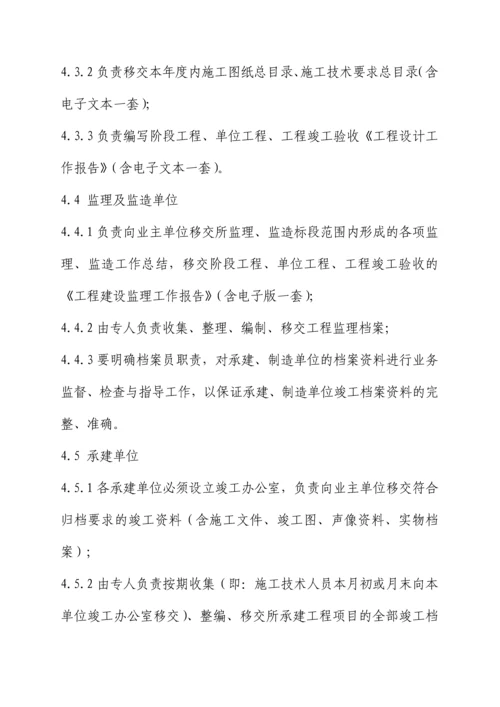 4.3.2 负责移交本年度内施工图纸总目录、施工技术要求总目录(含电子文本一套);

4.3.3 负责编写阶段工程、单位工程、工程竣工验收《工程设计工作报告》(含电子文本一套)。

4.4 监理及监造单位

4.4.1 负责向业主单位移交所监理、监造标段范围内形成的各项监理、监造工作总结,移交阶段工程、单位工程、工程竣工验收的《工程建设监理工作报告》(含电子版一套);

4.4.2 由专人负责收集、整理、编制、移交工程监理档案;

4.4.3 要明确档案员职责,对承建、制造单位的档案资料进行业务监督、检查与指导工作,以保证承建、制造单位竣工档案资料的完整、准确。

4.5 承建单位

4.5.1 各承建单位必须设立竣工办公室,负责向业主单位移交符合归档要求的竣工资料(含施工文件、竣工图、声像资料、实物档案);

4.5.2 由专人负责按期收集(即:施工技术人员本月初或月末向本单位竣工办公室移交)、整编、移交所承建工程项目的全部竣工档